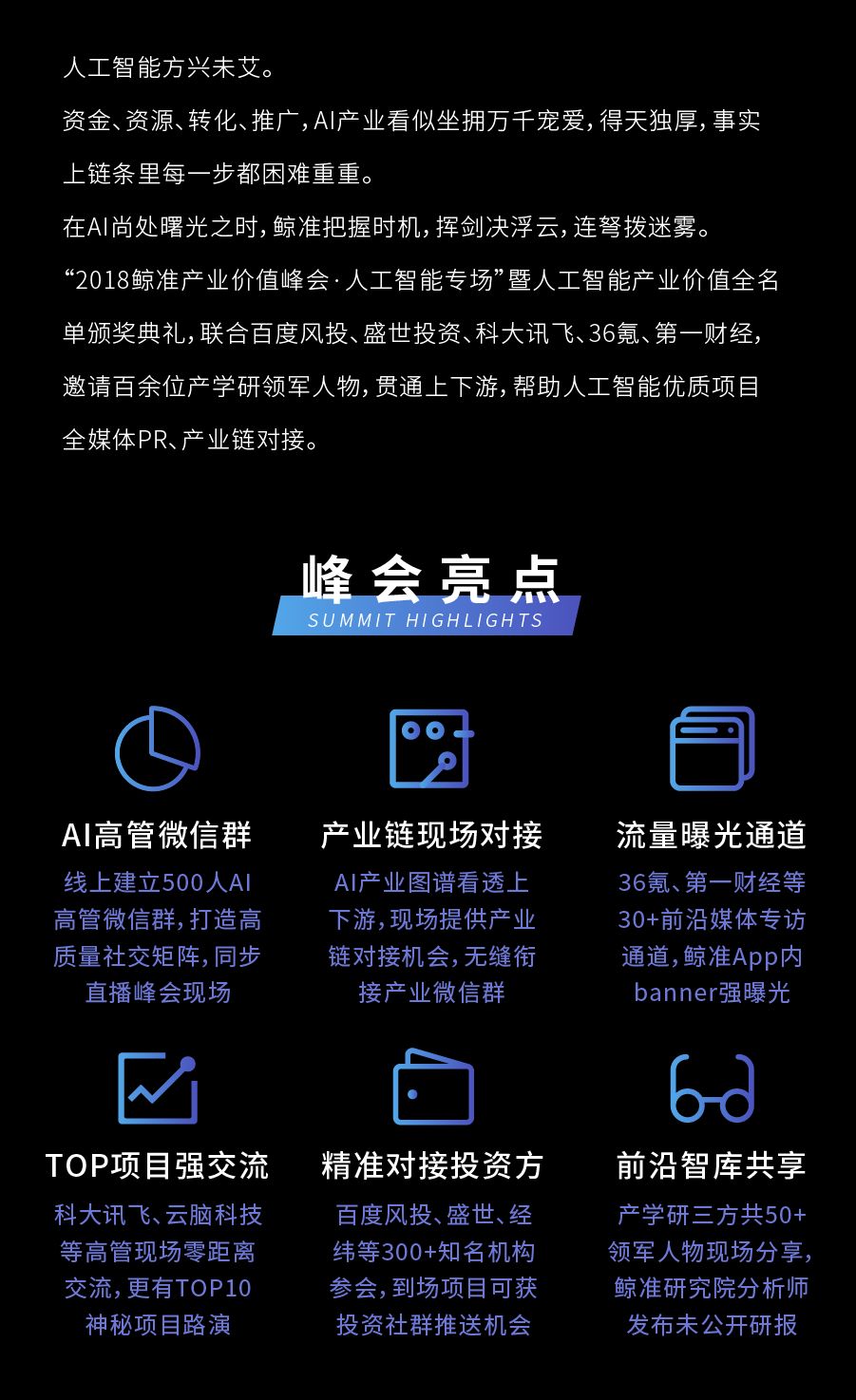 人工智能方兴未艾。

资金、资源、转化、推广，AI产业看似坐拥万千宠爱，得天独厚，事实上链条里每一步都困难重重。

在AI尚处曙光之时，鲸准把握时机，挥剑决浮云，连弩拨迷雾。

“2018鲸准产业价值峰会·人工智能专场”暨人工智能产业价值全名单颁奖典礼，联合百度风投、盛世投资、科大讯飞、36氪、第一财经，邀请百余位产学研领军人物，贯通上下游，帮助人工智能优质项目全媒体PR、产业链对接。

峰会亮点
SUMMIT HIGHLIGHTS

AI高管微信群
线上建立500人AI高管微信群，打造高质量社交矩阵，同步直播峰会现场

产业链现场对接
AI产业图谱看透上下游，现场提供产业链对接机会，无缝衔接产业微信群

流量曝光通道
36氪、第一财经等30+前沿媒体专访通道，鲸准App内banner强曝光

TOP项目强交流
科大讯飞、云脑科技等高管现场零距离交流，更有TOP10神秘项目路演

精准对接投资方
百度风投、盛世、经纬等300+知名机构参会，到场项目可获投资社群推送机会

前沿智库共享
产学研三方共50+领军人物现场分享，鲸准研究院分析师发布未公开研报